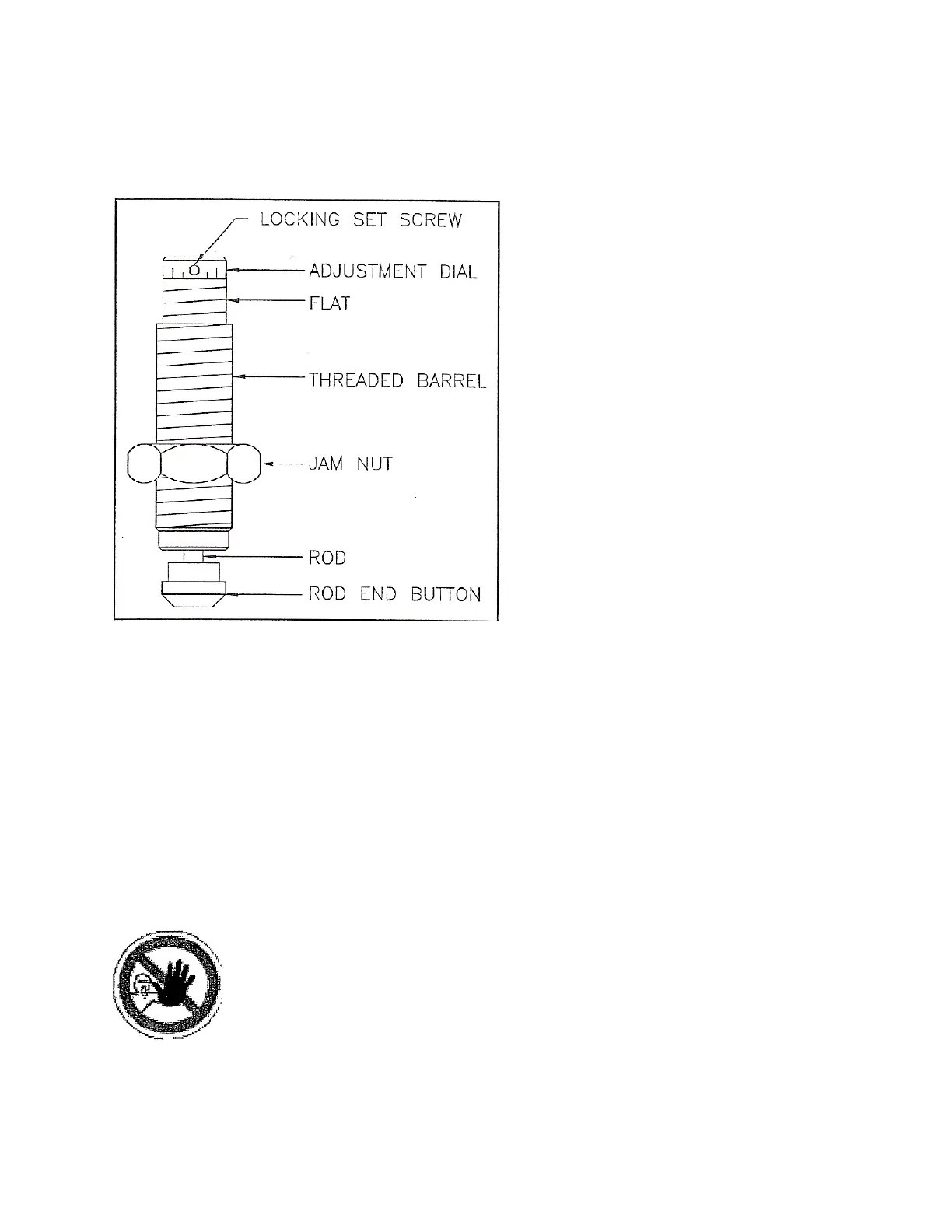 LOCKING SET SCREW

ADJUSTMENT DIAL

FLAT

THREADED BARREL

JAM NUT

ROD

ROD END BUTTON